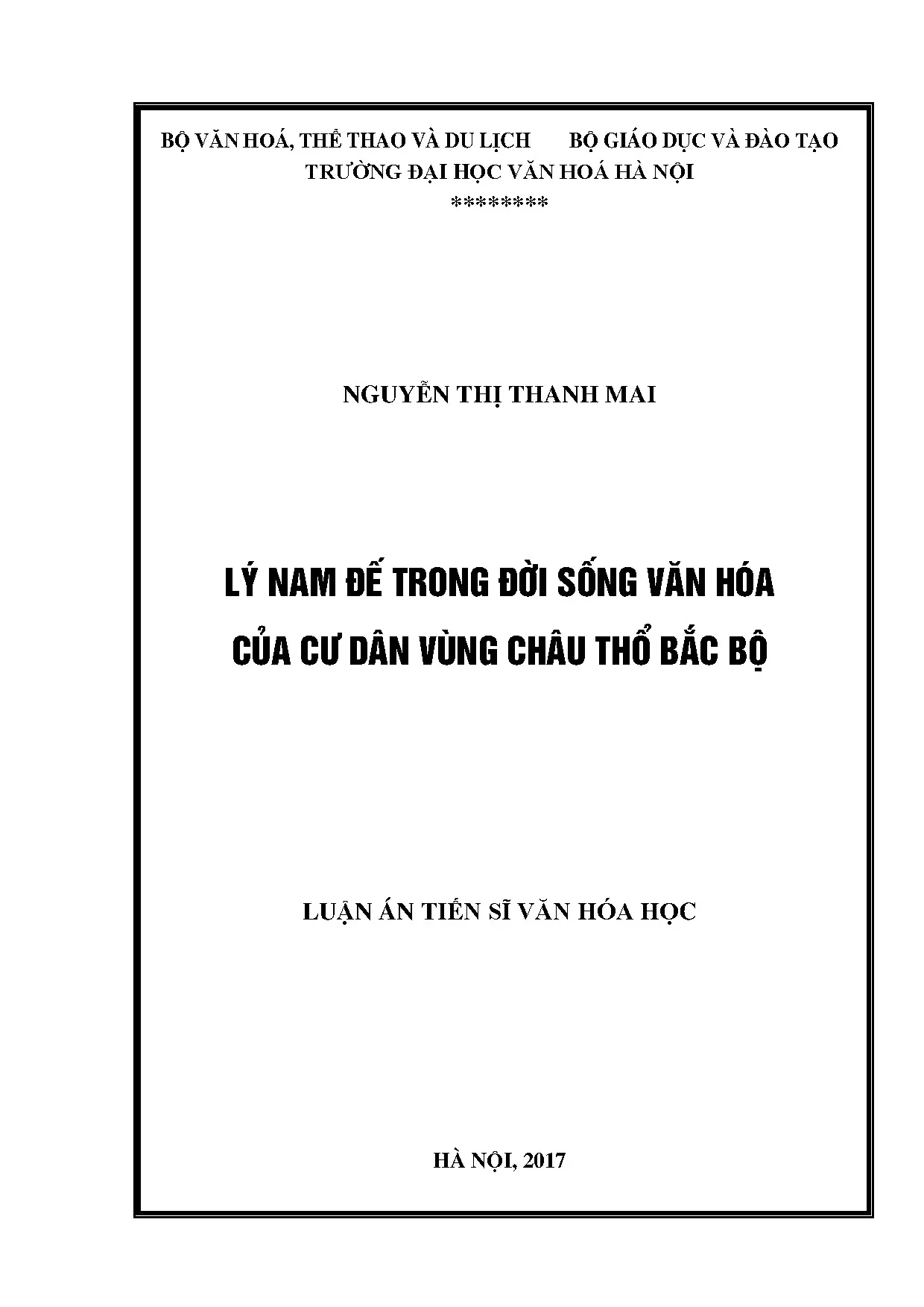 BỘ VĂN HOÁ, THỂ THAO VÀ DU LỊCH     BỘ GIÁO DỤC VÀ ĐÀO TẠO
TRƯỜNG ĐẠI HỌC VĂN HOÁ HÀ NỘI
********

NGUYỄN THỊ THANH MAI

LÝ NAM ĐẾ TRONG ĐỜI SỐNG VĂN HÓA
CỦA CƯ DÂN VÙNG CHÂU THỔ BẮC BỘ

LUẬN ÁN TIẾN SĨ VĂN HÓA HỌC

HÀ NỘI, 2017